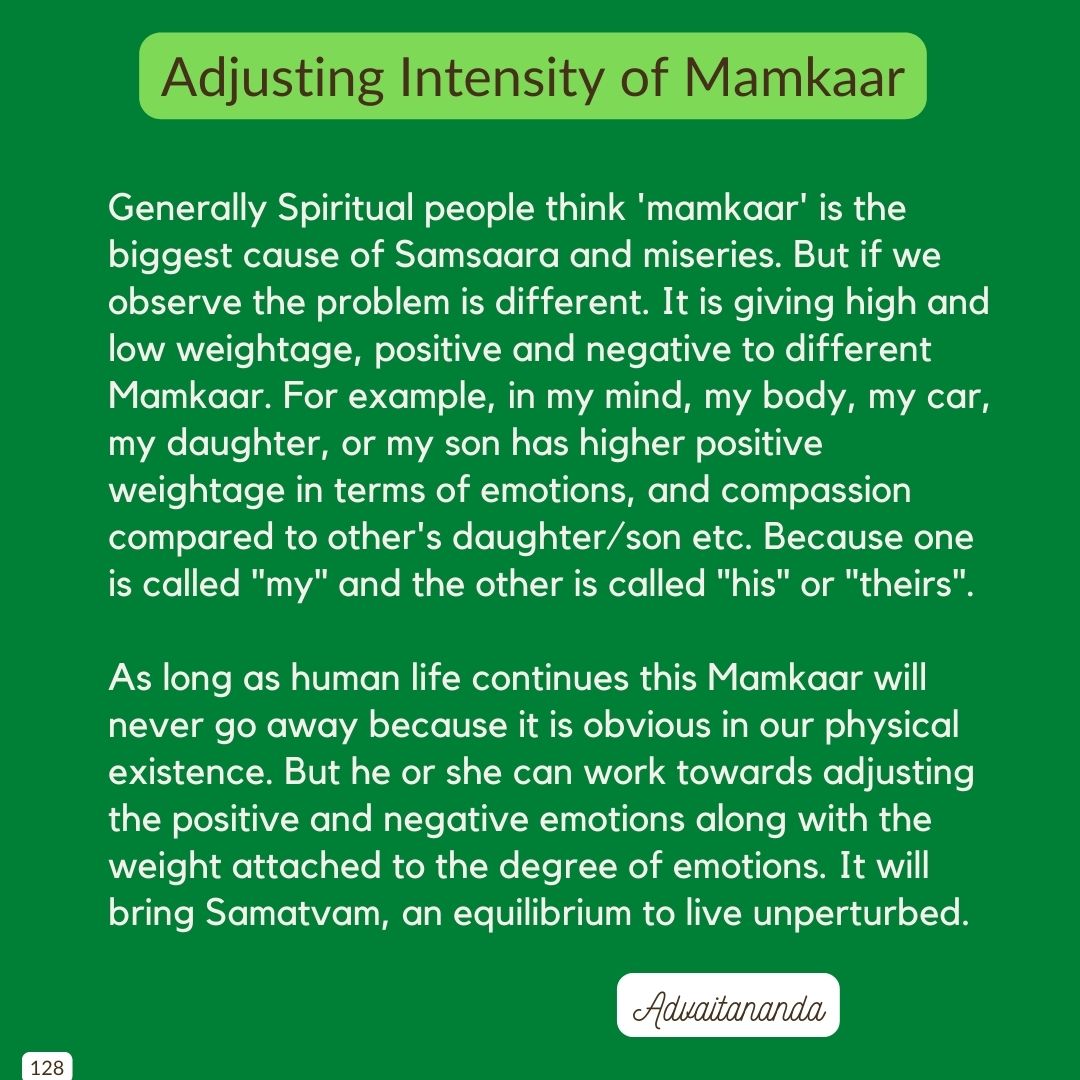 Adjusting Intensity of Mamkaar

Generally Spiritual people think 'mamkaar' is the biggest cause of Samsaara and miseries. But if we observe the problem is different. It is giving high and low weightage, positive and negative to different Mamkaar. For example, in my mind, my body, my car, my daughter, or my son has higher positive weightage in terms of emotions, and compassion compared to other's daughter/son etc. Because one is called "my" and the other is called "his" or "theirs".

As long as human life continues this Mamkaar will never go away because it is obvious in our physical existence. But he or she can work towards adjusting the positive and negative emotions along with the weight attached to the degree of emotions. It will bring Samatvam, an equilibrium to live unperturbed.

Advaitananda

128